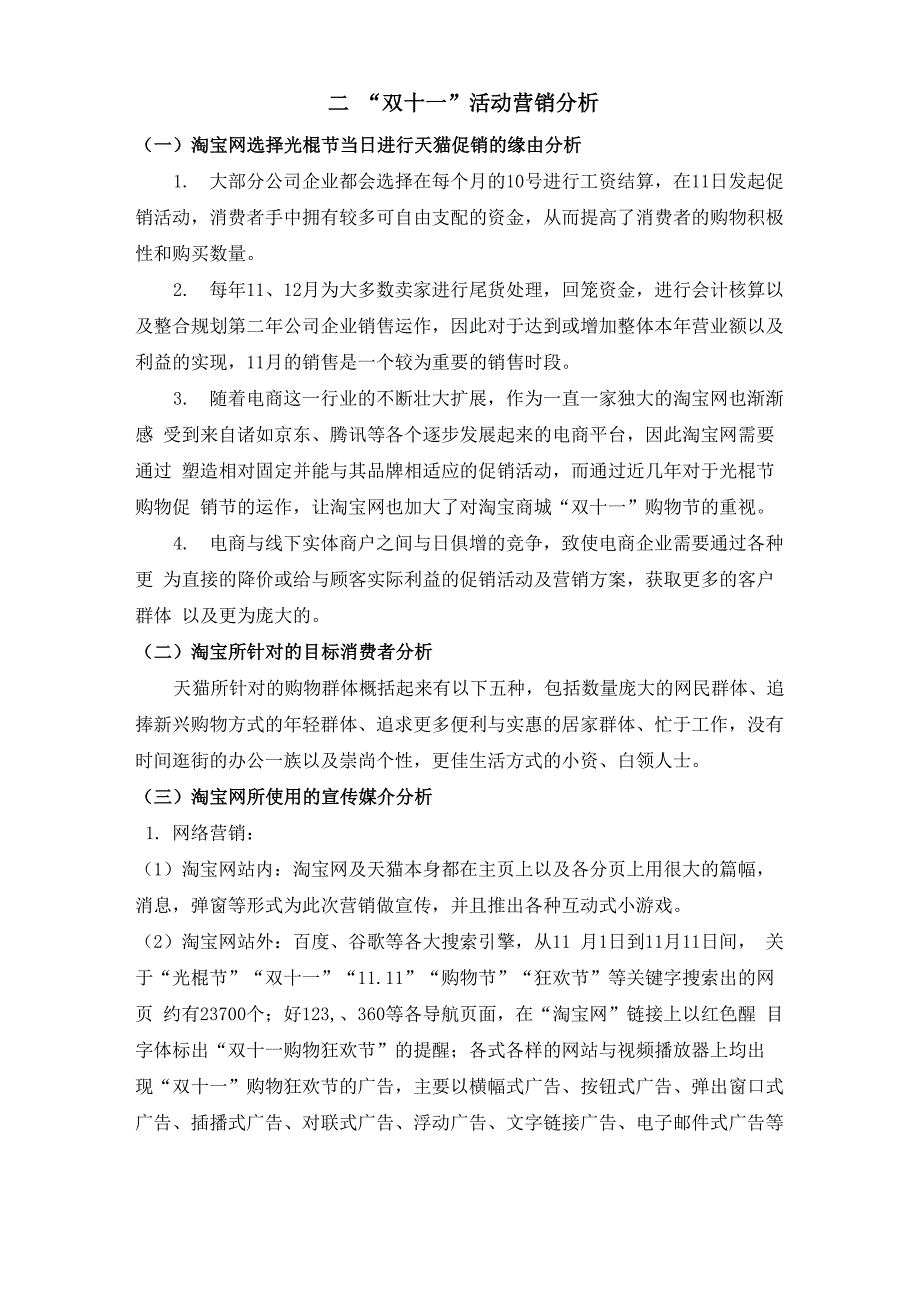 二 “双十一”活动营销分析

（一）淘宝网选择光棍节当日进行天猫促销的缘由分析

1. 大部分公司企业都会选择在每个月的10号进行工资结算，在11日发起促销活动，消费者手中拥有较多可自由支配的资金，从而提高了消费者的购物积极性和购买数量。

2. 每年11、12月为大多数卖家进行尾货处理，回笼资金，进行会计核算以及整合规划第二年公司企业销售运作，因此对于达到或增加整体本年营业额以及利益的实现，11月的销售是一个较为重要的销售时段。

3. 随着电商这一行业的不断壮大扩展，作为一直一家独大的淘宝网也渐渐感 受到来自诸如京东、腾讯等各个逐步发展起来的电商平台，因此淘宝网需要通过 塑造相对固定并能与其品牌相适应的促销活动，而通过近几年对于光棍节购物促 销节的运作，让淘宝网也加大了对淘宝商城“双十一”购物节的重视。

4. 电商与线下实体商户之间与日俱增的竞争，致使电商企业需要通过各种更 为直接的降价或给与顾客实际利益的促销活动及营销方案，获取更多的客户群体 以及更为庞大的。

（二）淘宝所针对的目标消费者分析

天猫所针对的购物群体概括起来有以下五种，包括数量庞大的网民群体、追捧新兴购物方式的年轻群体、追求更多便利与实惠的居家群体、忙于工作，没有时间逛街的办公一族以及崇尚个性，更佳生活方式的小资、白领人士。

（三）淘宝网所使用的宣传媒介分析

1. 网络营销：

（1）淘宝网站内：淘宝网及天猫本身都在主页上以及各分页上用很大的篇幅，消息，弹窗等形式为此次营销做宣传，并且推出各种互动式小游戏。

（2）淘宝网站外：百度、谷歌等各大搜索引擎，从11 月1日到11月11日间， 关于“光棍节”“双十一”“11.11”“购物节”“狂欢节”等关键字搜索出的网页 约有23700个；好123,、360等各导航页面，在“淘宝网”链接上以红色醒 目字体标出“双十一购物狂欢节”的提醒；各式各样的网站与视频播放器上均出现“双十一”购物狂欢节的广告，主要以横幅式广告、按钮式广告、弹出窗口式广告、插播式广告、对联式广告、浮动广告、文字链接广告、电子邮件式广告等